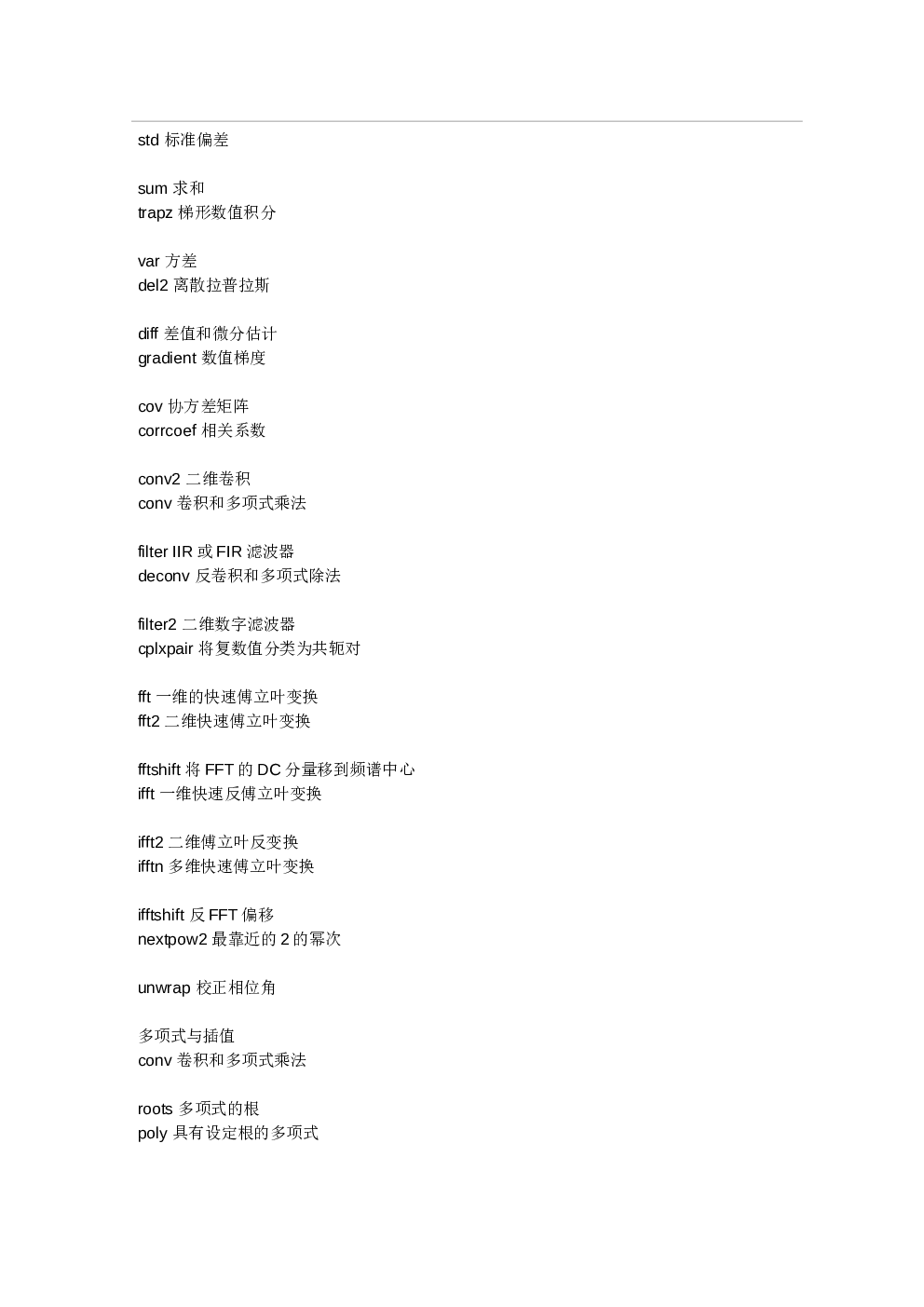 std 标准偏差

sum 求和
trapz 梯形数值积分

var 方差
del2 离散拉普拉斯

diff 差值和微分估计
gradient 数值梯度

cov 协方差矩阵
corrcoef 相关系数

conv2 二维卷积
conv 卷积和多项式乘法

filter IIR 或 FIR 滤波器
deconv 反卷积和多项式除法

filter2 二维数字滤波器
cplxpair 将复数值分类为共轭对

fft 一维的快速傅立叶变换
fft2 二维快速傅立叶变换

fftshift 将 FFT 的 DC 分量移到频谱中心
ifft 一维快速反傅立叶变换

ifft2 二维傅立叶反变换
ifftn 多维快速傅立叶变换

ifftshift 反 FFT 偏移
nextpow2 最靠近的 2 的幂次

unwrap 校正相位角

多项式与插值
conv 卷积和多项式乘法

roots 多项式的根
poly 具有设定根的多项式